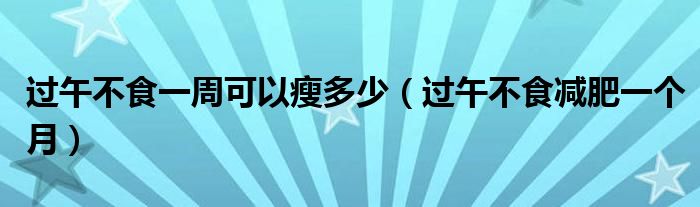 过午不食一周可以瘦多少（过午不食减肥一个月）